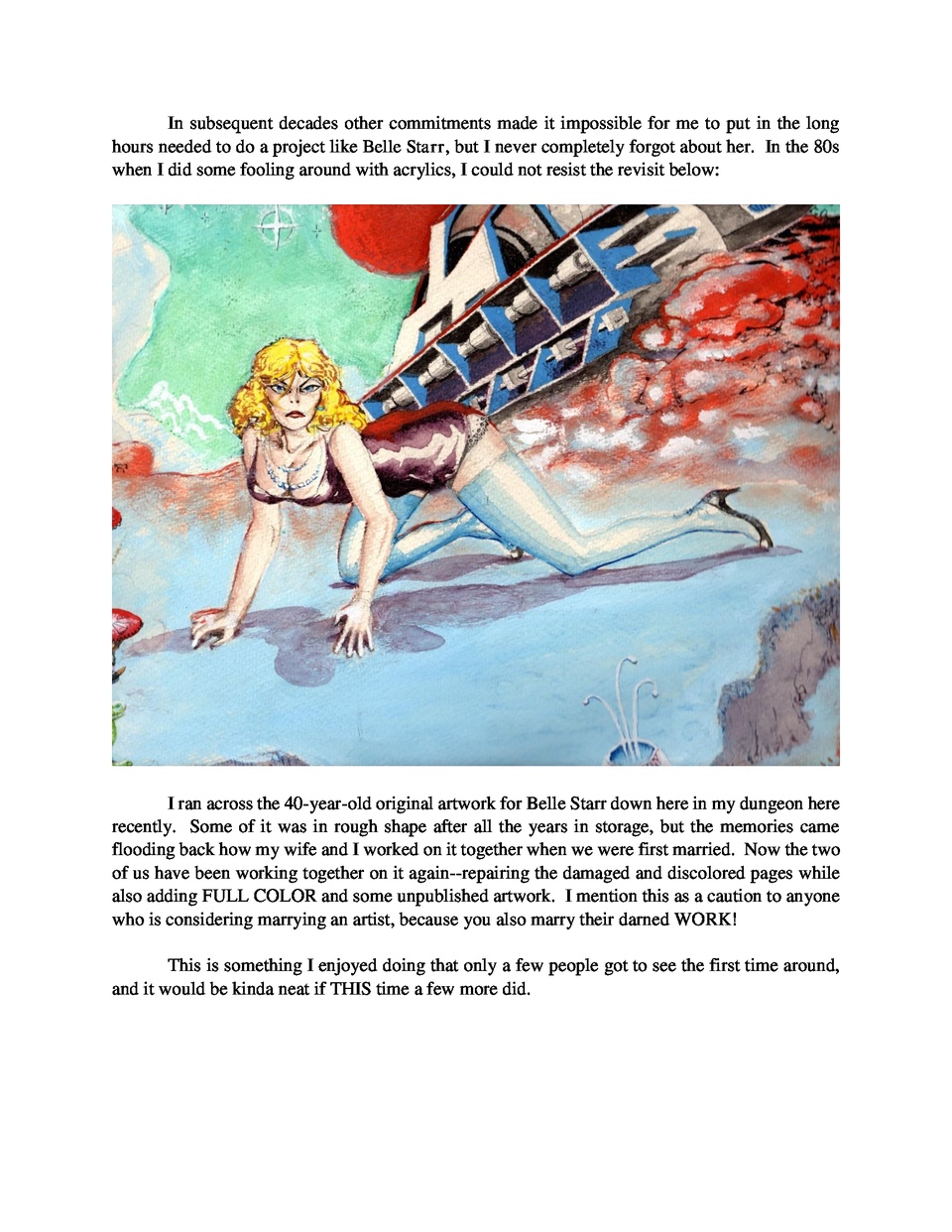 In subsequent decades other commitments made it impossible for me to put in the long hours needed to do a project like Belle Starr, but I never completely forgot about her. In the 80s when I did some fooling around with acrylics, I could not resist the revisit below:

I ran across the 40-year-old original artwork for Belle Starr down here in my dungeon here recently. Some of it was in rough shape after all the years in storage, but the memories came flooding back how my wife and I worked on it together when we were first married. Now the two of us have been working together on it again--repairing the damaged and discolored pages while also adding FULL COLOR and some unpublished artwork. I mention this as a caution to anyone who is considering marrying an artist, because you also marry their darned WORK!

This is something I enjoyed doing that only a few people got to see the first time around, and it would be kinda neat if THIS time a few more did.